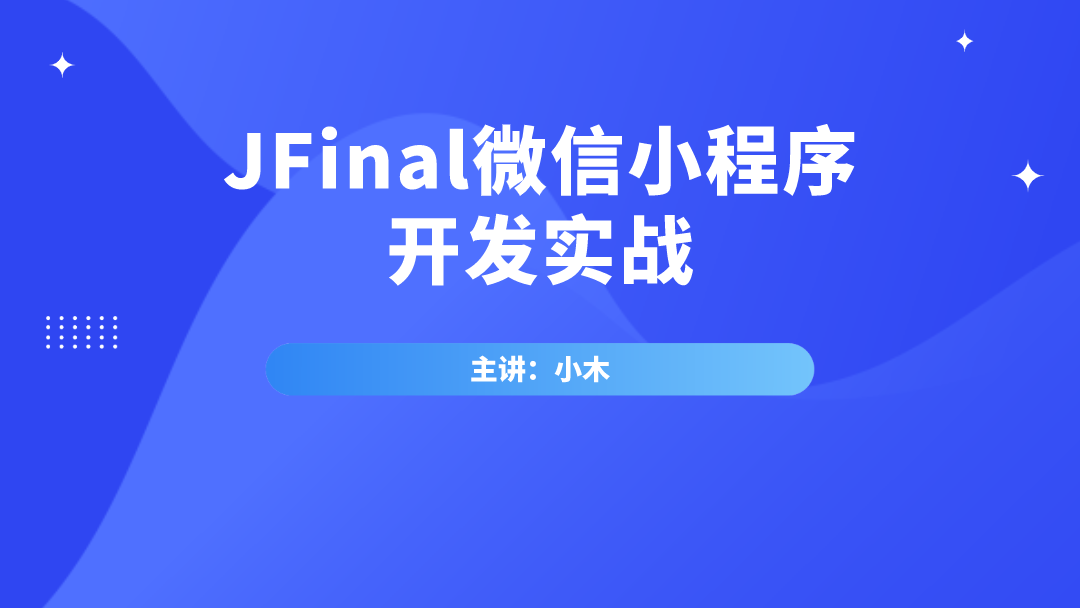 JFinal微信小程序
开发实战

主讲：小木